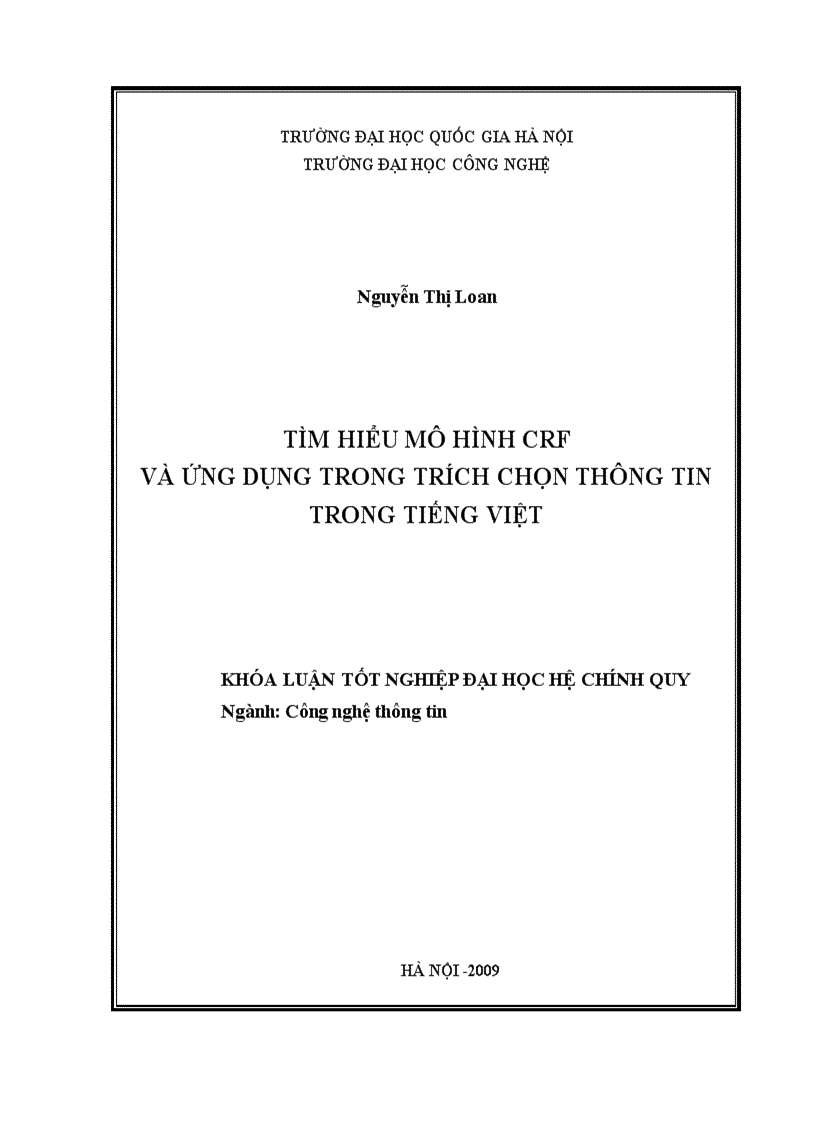 TRƯỜNG ĐẠI HỌC QUỐC GIA HÀ NỘI
TRƯỜNG ĐẠI HỌC CÔNG NGHỆ

Nguyễn Thị Loan

TÌM HIỂU MÔ HÌNH CRF
VÀ ỨNG DỤNG TRONG TRÍCH CHỌN THÔNG TIN
TRONG TIẾNG VIỆT

KHÓA LUẬN TỐT NGHIỆP ĐẠI HỌC HỆ CHÍNH QUY
Ngành: Công nghệ thông tin

HÀ NỘI -2009